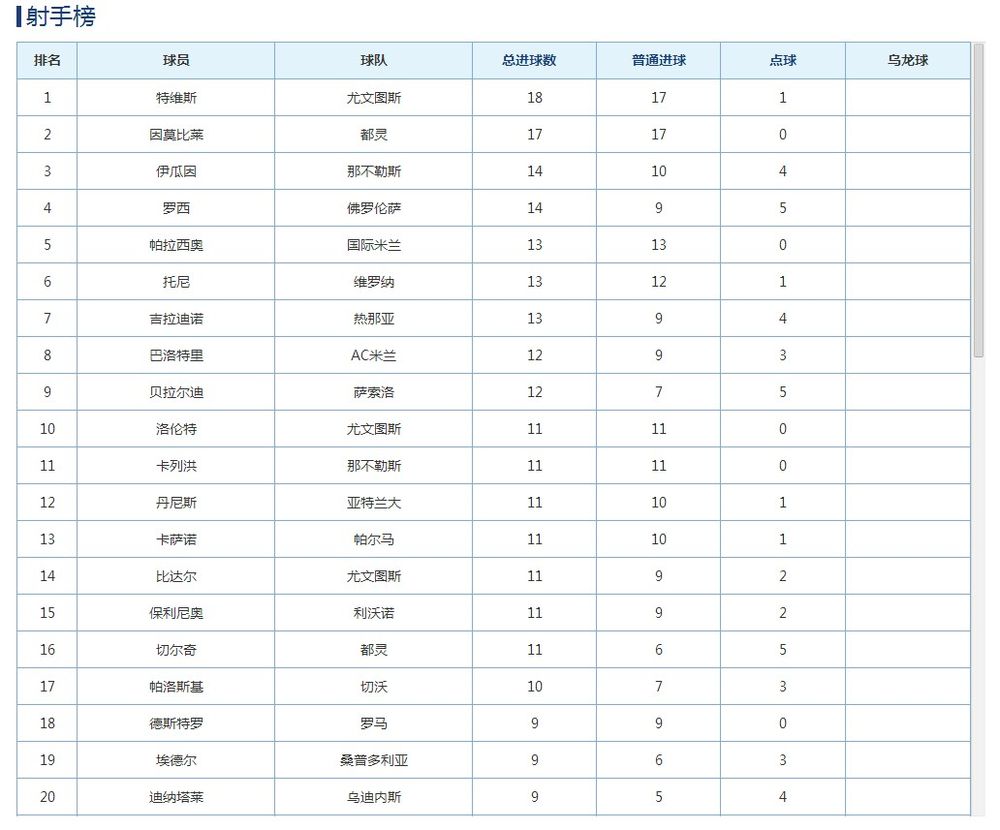 射手榜

| 排名 | 球员 | 球队 | 总进球数 | 普通进球 | 点球 | 乌龙球 |
|---|---|---|---|---|---|---|
| 1 | 特维斯 | 尤文图斯 | 18 | 17 | 1 | |
| 2 | 因莫比莱 | 都灵 | 17 | 17 | 0 | |
| 3 | 伊瓜因 | 那不勒斯 | 14 | 10 | 4 | |
| 4 | 罗西 | 佛罗伦萨 | 14 | 9 | 5 | |
| 5 | 帕拉西奥 | 国际米兰 | 13 | 13 | 0 | |
| 6 | 托尼 | 维罗纳 | 13 | 12 | 1 | |
| 7 | 吉拉迪诺 | 热那亚 | 13 | 9 | 4 | |
| 8 | 巴洛特里 | AC米兰 | 12 | 9 | 3 | |
| 9 | 贝拉尔迪 | 萨索洛 | 12 | 7 | 5 | |
| 10 | 洛伦特 | 尤文图斯 | 11 | 11 | 0 | |
| 11 | 卡列洪 | 那不勒斯 | 11 | 11 | 0 | |
| 12 | 丹尼斯 | 亚特兰大 | 11 | 10 | 1 | |
| 13 | 卡萨诺 | 帕尔马 | 11 | 10 | 1 | |
| 14 | 比达尔 | 尤文图斯 | 11 | 9 | 2 | |
| 15 | 保利尼奥 | 利沃诺 | 11 | 9 | 2 | |
| 16 | 切尔奇 | 都灵 | 11 | 6 | 5 | |
| 17 | 帕洛斯基 | 切沃 | 10 | 7 | 3 | |
| 18 | 德斯特罗 | 罗马 | 9 | 9 | 0 | |
| 19 | 埃德尔 | 桑普多利亚 | 9 | 6 | 3 | |
| 20 | 迪纳塔莱 | 乌迪内斯 | 9 | 5 | 4 | |